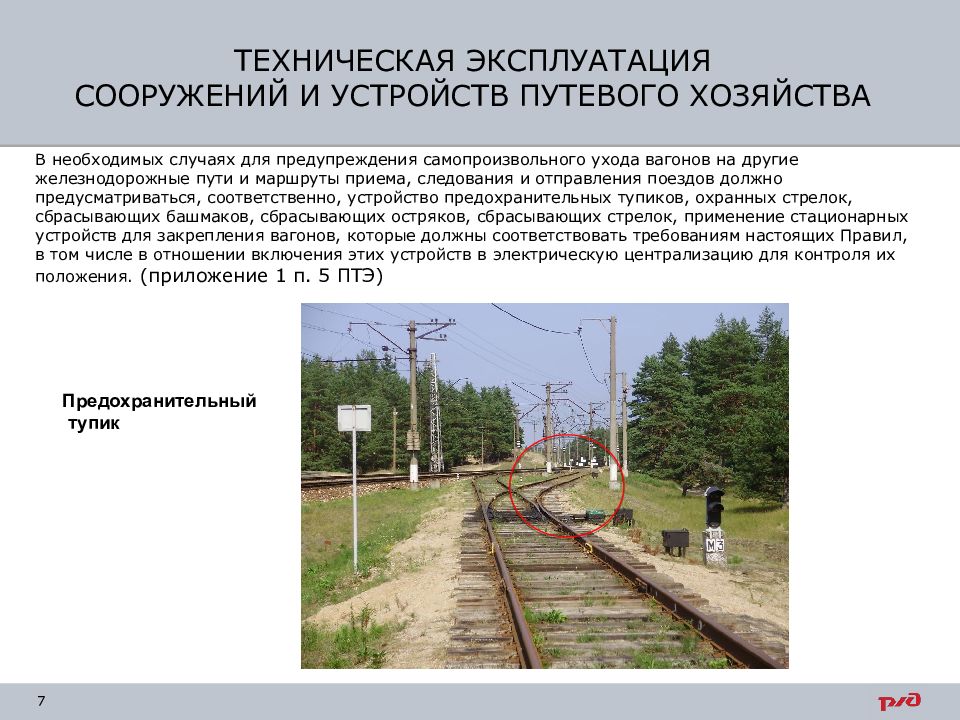 ТЕХНИЧЕСКАЯ ЭКСПЛУАТАЦИЯ
СООРУЖЕНИЙ И УСТРОЙСТВ ПУТЕВОГО ХОЗЯЙСТВА

В необходимых случаях для предупреждения самопроизвольного ухода вагонов на другие железнодорожные пути и маршруты приема, следования и отправления поездов должно предусматриваться, соответственно, устройство предохранительных тупиков, охранных стрелок, сбрасывающих башмаков, сбрасывающих остряков, сбрасывающих стрелок, применение стационарных устройств для закрепления вагонов, которые должны соответствовать требованиям настоящих Правил, в том числе в отношении включения этих устройств в электрическую централизацию для контроля их положения. (приложение 1 п. 5 ПТЭ)

Предохранительный тупик

М3

7

РЖД